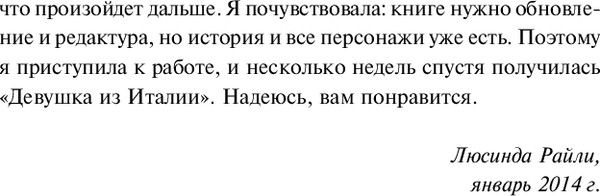 что произойдет дальше. Я почувствовала: книге нужно обновление и редактура, но история и все персонажи уже есть. Поэтому я приступила к работе, и несколько недель спустя получилась «Девушка из Италии». Надеюсь, вам понравится.

Люсинда Райли,
январь 2014 г.